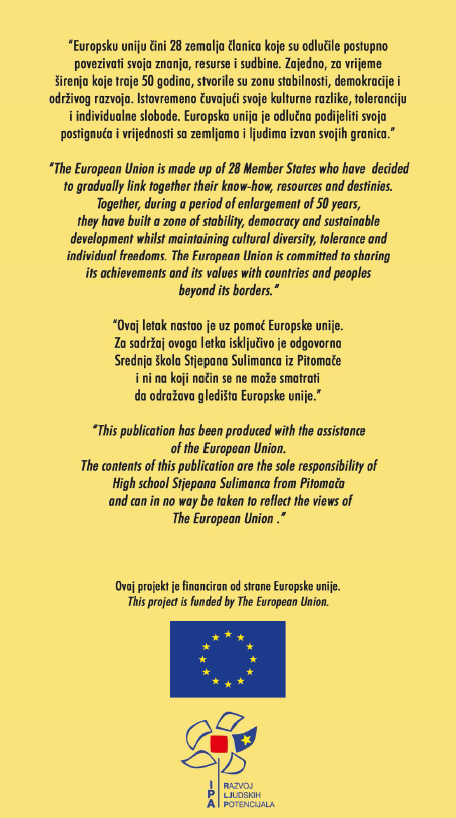 "Europsku uniju čini 28 zemalja članica koje su odlučile postupno povezivati svoja znanja, resurse i sudbine. Zajedno, za vrijeme širenja koje traje 50 godina, stvorile su zonu stabilnosti, demokracije i održivog razvoja. Istovremeno čuvajući svoje kulturne razlike, toleranciju i individualne slobode. Europska unija je odlučna podijeliti svoja postignuća i vrijednosti sa zemljama i ljudima izvan svojih granica."

"The European Union is made up of 28 Member States who have decided to gradually link together their know-how, resources and destinies. Together, during a period of enlargement of 50 years, they have built a zone of stability, democracy and sustainable development whilst maintaining cultural diversity, tolerance and individual freedoms. The European Union is committed to sharing its achievements and its values with countries and peoples beyond its borders."

"Ovaj letak nastao je uz pomoć Europske unije. Za sadržaj ovoga letka isključivo je odgovorna Srednja škola Stjepana Sulimanca iz Pitomače i ni na koji način se ne može smatrati da odražava gledišta Europske unije."

"This publication has been produced with the assistance of the European Union. The contents of this publication are the sole responsibility of High school Stjepana Sulimanca from Pitomača and can in no way be taken to reflect the views of The European Union ."

Ovaj projekt je financiran od strane Europske unije.
This project is funded by The European Union.

IPA
RAZVOJ LJUDSKIH POTENCIJALA